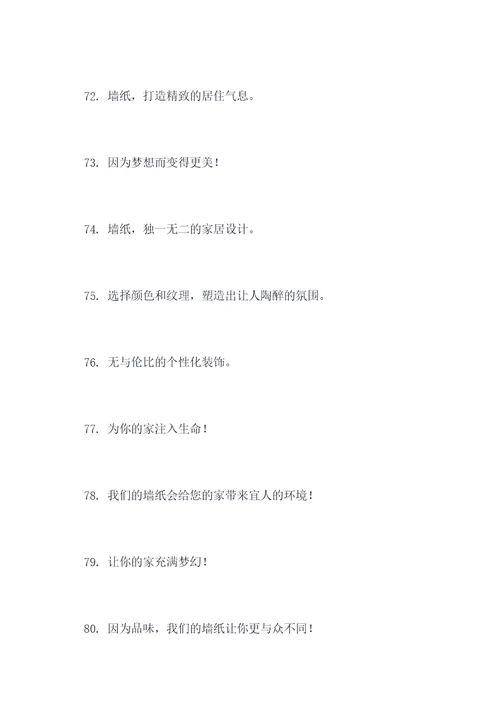 72. 墙纸，打造精致的居住气息。

73. 因为梦想而变得更美！

74. 墙纸，独一无二的家居设计。

75. 选择颜色和纹理，塑造出让人陶醉的氛围。

76. 无与伦比的个性化装饰。

77. 为你的家注入生命！

78. 我们的墙纸会给您的家带来宜人的环境！

79. 让你的家充满梦幻！

80. 因为品味，我们的墙纸让你更与众不同！